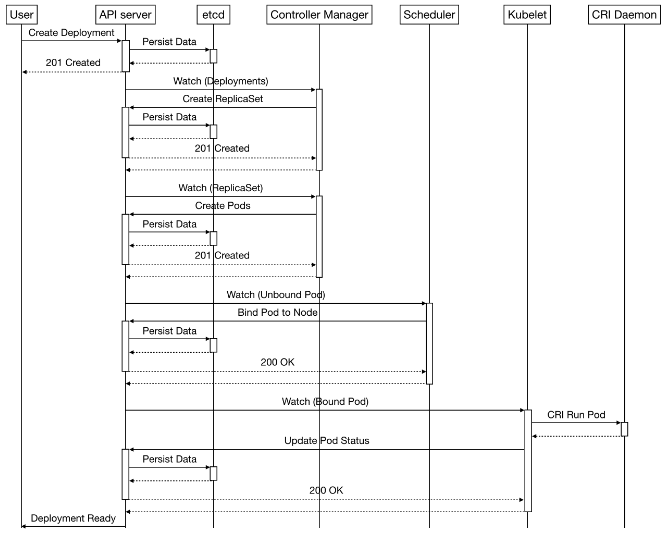 User
API server
etcd
Controller Manager
Scheduler
Kubelet
CRI Daemon

Create Deployment
Persist Data
201 Created
Watch (Deployments)
Create ReplicaSet
Persist Data
201 Created
Watch (ReplicaSet)
Create Pods
Persist Data
201 Created
Watch (Unbound Pod)
Bind Pod to Node
Persist Data
200 OK
Watch (Bound Pod)
CRI Run Pod
Update Pod Status
Persist Data
200 OK
Deployment Ready